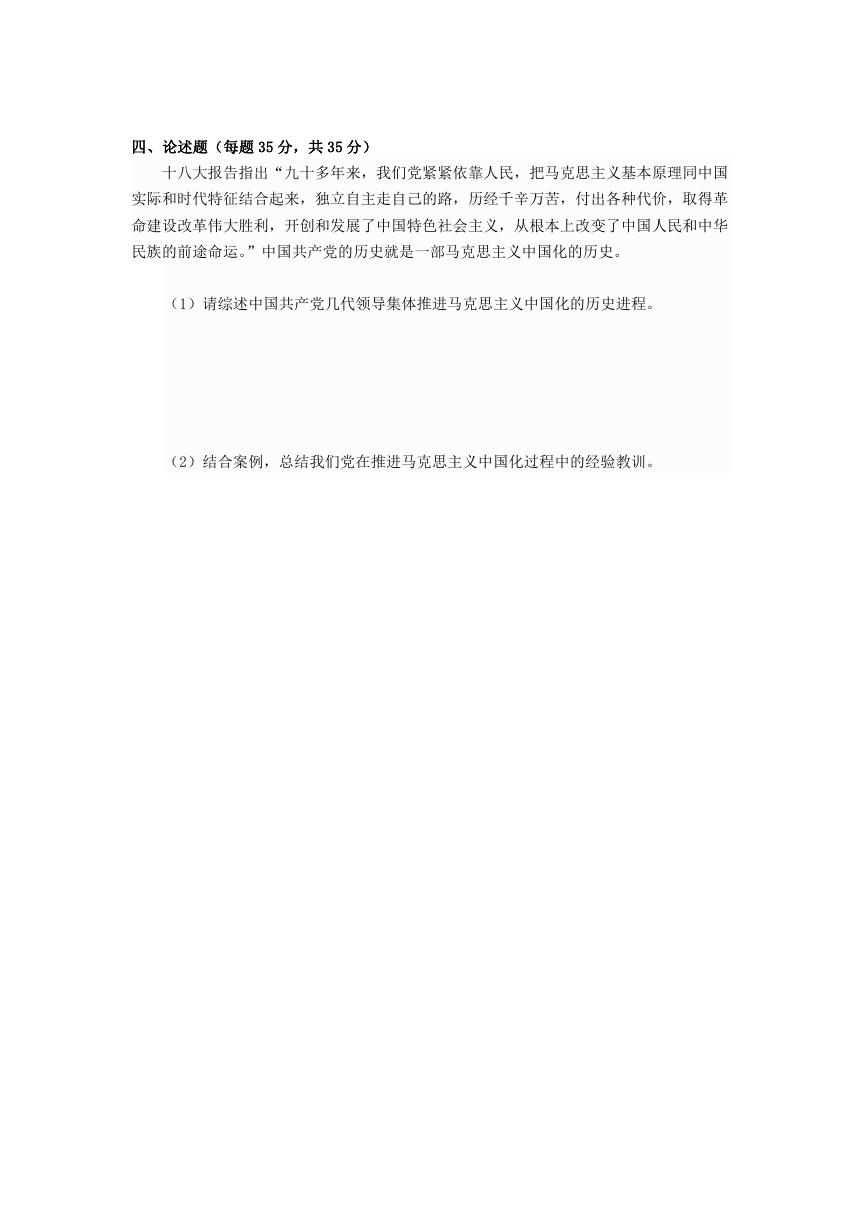 四、论述题（每题 35 分，共 35 分）

十八大报告指出“九十多年来，我们党紧紧依靠人民，把马克思主义基本原理同中国实际和时代特征结合起来，独立自主走自己的路，历经千辛万苦，付出各种代价，取得革命建设改革伟大胜利，开创和发展了中国特色社会主义，从根本上改变了中国人民和中华民族的前途命运。”中国共产党的历史就是一部马克思主义中国化的历史。

（1）请综述中国共产党几代领导集体推进马克思主义中国化的历史进程。

（2）结合案例，总结我们党在推进马克思主义中国化过程中的经验教训。